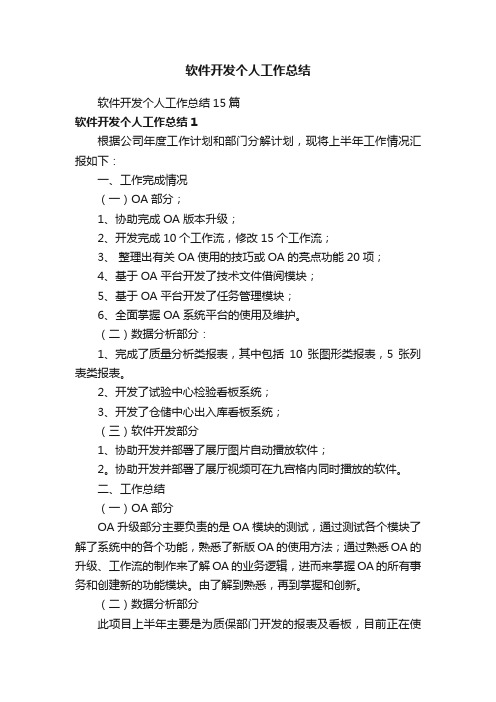 软件开发个人工作总结

软件开发个人工作总结15篇

软件开发个人工作总结1

根据公司年度工作计划和部门分解计划，现将上半年工作情况汇报如下：

一、工作完成情况

（一）OA部分；

1、协助完成OA版本升级；

2、开发完成10个工作流，修改15个工作流；

3、 整理出有关OA使用的技巧或OA的亮点功能20项；

4、基于OA平台开发了技术文件借阅模块；

5、基于OA平台开发了任务管理模块；

6、全面掌握OA系统平台的使用及维护。

（二）数据分析部分：

1、完成了质量分析类报表，其中包括 10 张图形类报表，5 张列表类报表。

2、开发了试验中心检验看板系统；

3、开发了仓储中心出入库看板系统；

（三）软件开发部分

1、协助开发并部署了展厅图片自动播放软件；

2。协助开发并部署了展厅视频可在九宫格内同时播放的软件。

二、工作总结

（一）OA部分

OA升级部分主要负责的是OA模块的测试，通过测试各个模块了解了系统中的各个功能，熟悉了新版OA的使用方法；通过熟悉OA的升级、工作流的制作来了解OA的业务逻辑，进而来掌握OA的所有事务和创建新的功能模块。由了解到熟悉，再到掌握和创新。

（二）数据分析部分

此项目上半年主要是为质保部门开发的报表及看板，目前正在使